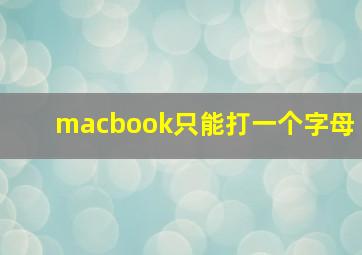 macbook只能打一个字母